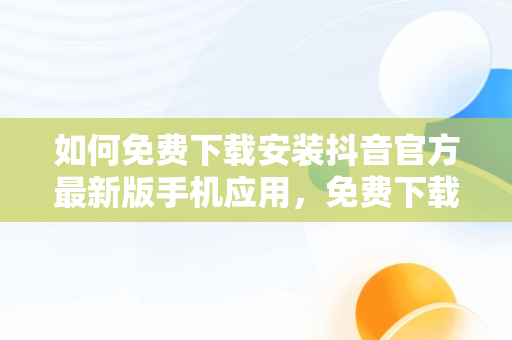 如何免费下载安装抖音官方最新版手机应用，免费下载